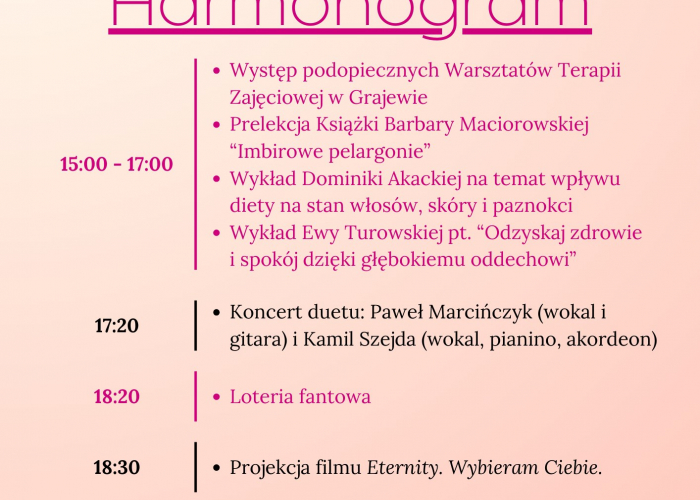 Harmonogram

15:00 - 17:00

- Występ podopiecznych Warsztatów Terapii Zajęciowej w Grajewie
- Prelekcja Książki Barbary Maciorowskiej "Imbirowe pelargonie"
- Wykład Dominiki Akackiej na temat wpływu diety na stan włosów, skóry i paznokci
- Wykład Ewy Turowskiej pt. "Odzyskaj zdrowie i spokój dzięki głębokiemu oddechowi"

17:20

- Koncert duetu: Paweł Marcińczyk (wokal i gitara) i Kamil Szejda (wokal, pianino, akordeon)

18:20

- Loteria fantowa

18:30

- Projekcja filmu Eternity. Wybieram Ciebie.